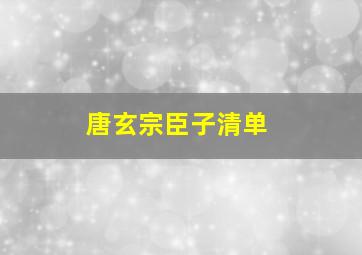 唐玄宗臣子清单